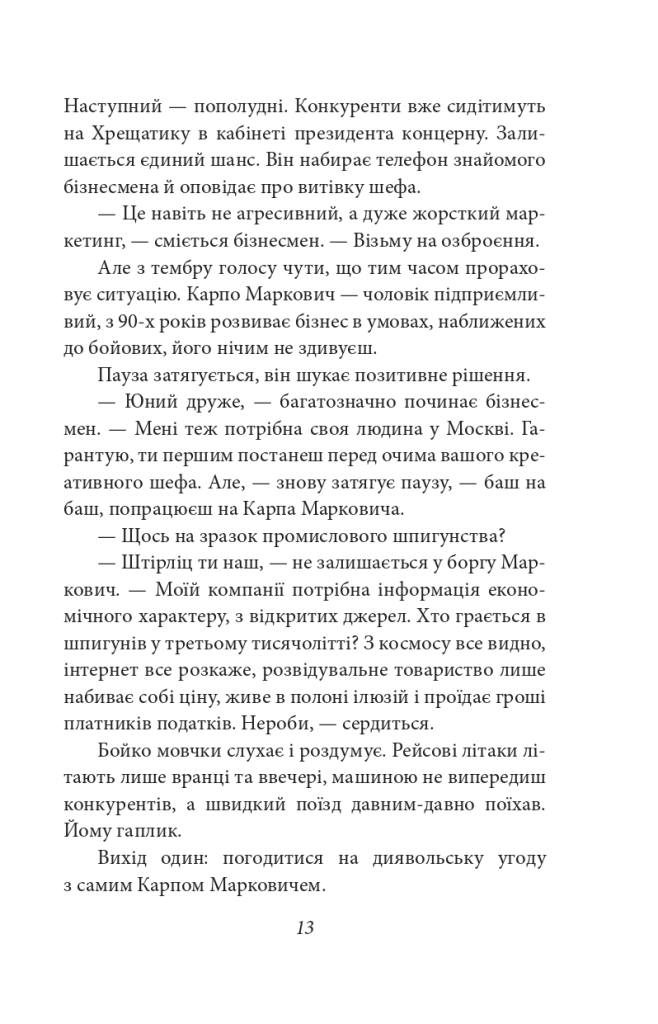 Наступний — пополудні. Конкуренти вже сидітимуть на Хрещатику в кабінеті президента концерну. Залишається єдиний шанс. Він набирає телефон знайомого бізнесмена й оповідає про витівку шефа.

— Це навіть не агресивний, а дуже жорсткий маркетинг, — сміється бізнесмен. — Візьму на озброєння.

Але з тембру голосу чути, що тим часом прораховує ситуацію. Карпо Маркович — чоловік підприємливий, з 90-х років розвиває бізнес в умовах, наближених до бойових, його нічим не здивуєш.

Пауза затягується, він шукає позитивне рішення.

— Юний друже, — багатозначно починає бізнесмен. — Мені теж потрібна своя людина у Москві. Гарантую, ти першим постанеш перед очима вашого креативного шефа. Але, — знову затягує паузу, — баш на баш, попрацюєш на Карпа Марковича.

— Щось на зразок промислового шпигунства?

— Штірліц ти наш, — не залишається у боргу Маркович. — Моїй компанії потрібна інформація економічного характеру, з відкритих джерел. Хто грається в шпигунів у третьому тисячолітті? З космосу все видно, інтернет все розкаже, розвідувальне товариство лише набиває собі ціну, живе в полоні ілюзій і проїдає гроші платників податків. Нероби, — сердиться.

Бойко мовчки слухає і роздумує. Рейсові літаки літають лише вранці та ввечері, машиною не випередиш конкурентів, а швидкий поїзд давним-давно поїхав. Йому гаплик.

Вихід один: погодитися на диявольську угоду з самим Карпом Марковичем.

13